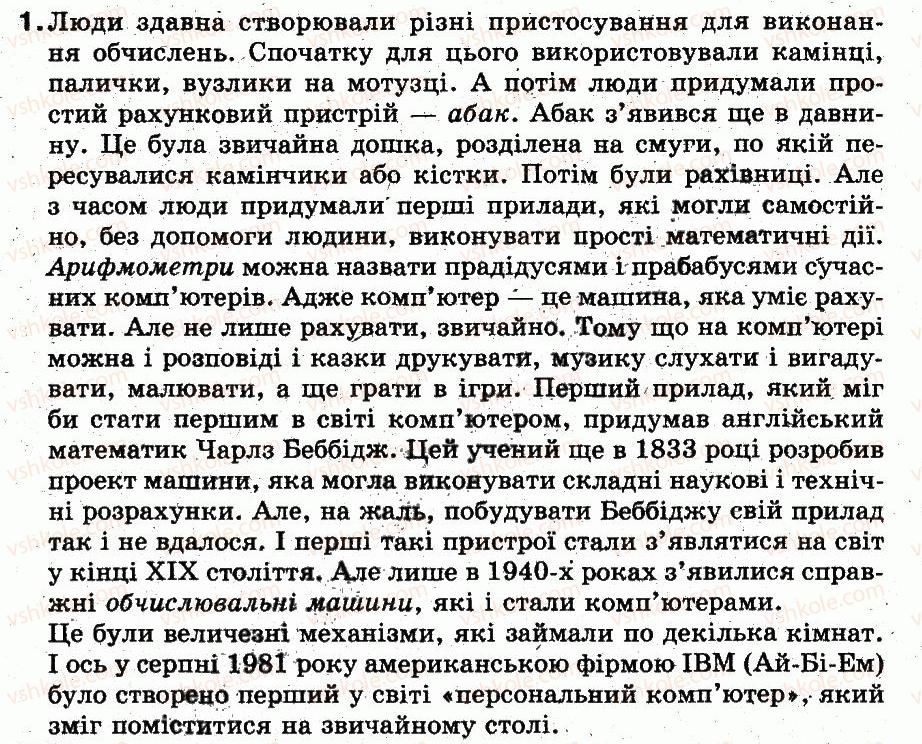 1. Люди здавна створювали різні пристосування для виконання обчислень. Спочатку для цього використовували камінці, палички, вузлики на мотузці. А потім люди придумали простий рахунковий пристрій — абак. Абак з'явився ще в давнину. Це була звичайна дошка, розділена на смуги, по якій пересувалися камінчики або кістки. Потім були рахівниці. Але з часом люди придумали перші прилади, які могли самостійно, без допомоги людини, виконувати прості математичні дії. Арифмометри можна назвати прадідусями і прабабусями сучасних комп'ютерів. Адже комп'ютер — це машина, яка уміє рахувати. Але не лише рахувати, звичайно. Тому що на комп'ютері можна і розповіді і казки друкувати, музику слухати і вигадувати, малювати, а ще грати в ігри. Перший прилад, який міг би стати першим в світі комп'ютером, придумав англійський математик Чарлз Беббідж. Цей учений ще в 1833 році розробив проект машини, яка могла виконувати складні наукові і технічні розрахунки. Але, на жаль, побудувати Беббіджу свій прилад так і не вдалося. І перші такі пристрої стали з'являтися на світ у кінці XIX століття. Але лише в 1940-х роках з'явилися справжні обчислювальні машини, які і стали комп'ютерами.
Це були величезні механізми, які займали по декілька кімнат. І ось у серпні 1981 року американською фірмою IBM (Ай-Бі-Ем) було створено перший у світі «персональний комп'ютер», який зміг поміститися на звичайному столі.